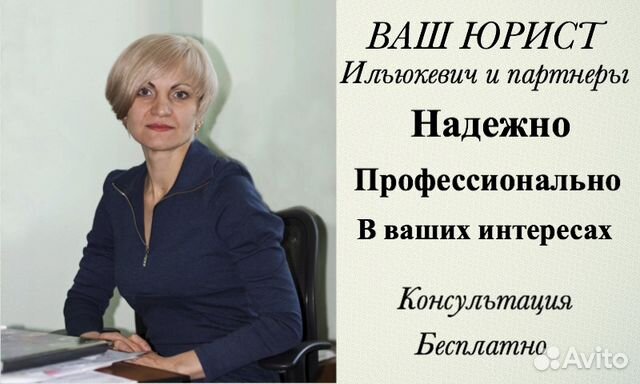 ВАШ ЮРИСТ
Ильюкевич и партнеры

Надежно

Профессионально

В ваших интересах

Консультация
Бесплатно

Avito